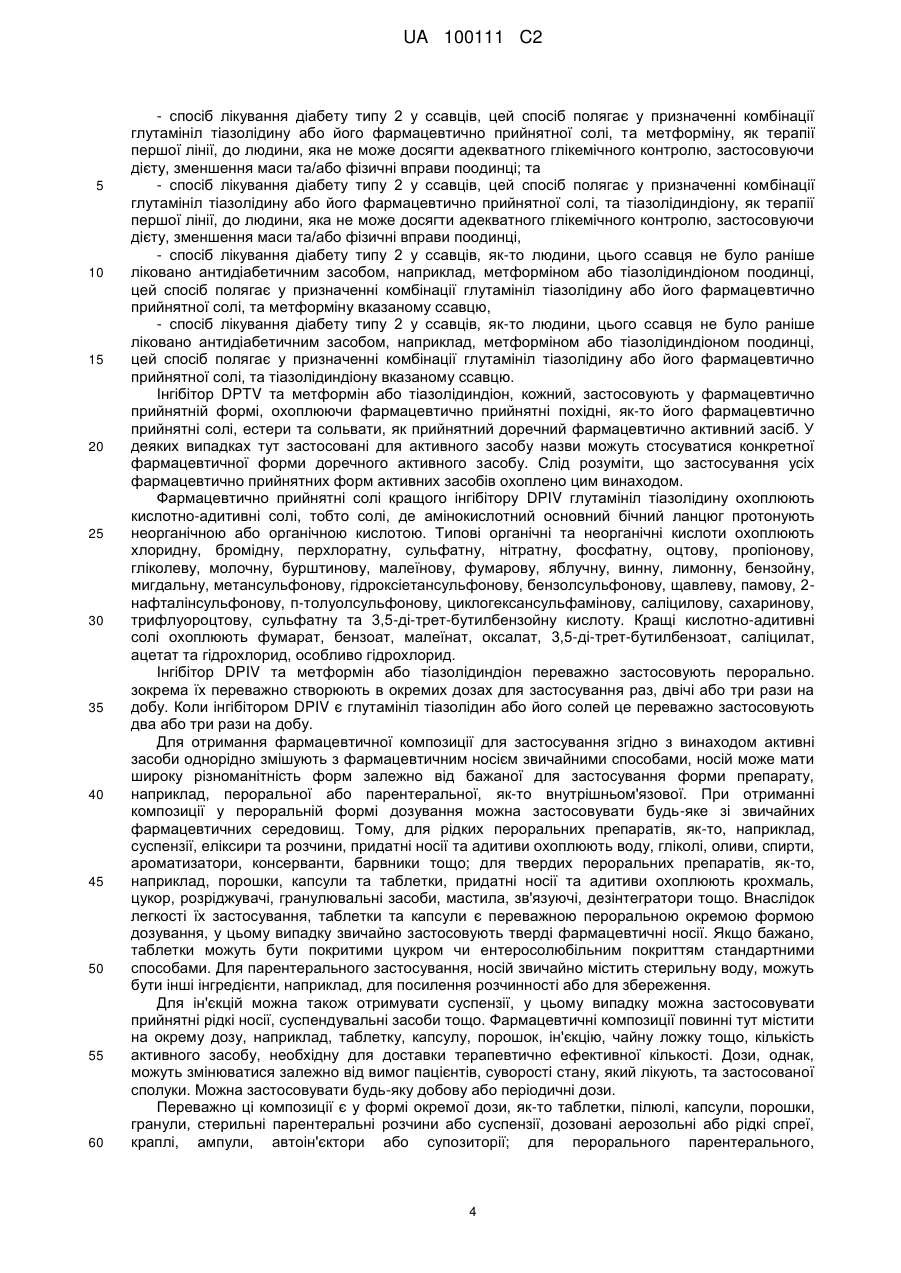 UA 100111 C2

- спосіб лікування діабету типу 2 у ссавців, цей спосіб полягає у призначенні комбінації глутамініл тіазолідину або його фармацевтично прийнятної солі, та метформіну, як терапії першої лінії, до людини, яка не може досягти адекватного глікемічного контролю, застосовуючи дієту, зменшення маси та/або фізичні вправи поодинці; та

5 - спосіб лікування діабету типу 2 у ссавців, цей спосіб полягає у призначенні комбінації глутамініл тіазолідину або його фармацевтично прийнятної солі, та тіазолідиндіону, як терапії першої лінії, до людини, яка не може досягти адекватного глікемічного контролю, застосовуючи дієту, зменшення маси та/або фізичні вправи поодинці,

- спосіб лікування діабету типу 2 у ссавців, як-то людини, цього ссавця не було раніше 10 ліковано антидіабетичним засобом, наприклад, метформіном або тіазолідиндіоном поодинці, цей спосіб полягає у призначенні комбінації глутамініл тіазолідину або його фармацевтично прийнятної солі, та метформіну вказаному ссавцю,

- спосіб лікування діабету типу 2 у ссавців, як-то людини, цього ссавця не було раніше ліковано антидіабетичним засобом, наприклад, метформіном або тіазолідиндіоном поодинці, 15 цей спосіб полягає у призначенні комбінації глутамініл тіазолідину або його фармацевтично прийнятної солі, та тіазолідиндіону вказаному ссавцю.

Інгібітор DPTV та метформін або тіазолідиндіон, кожний, застосовують у фармацевтично прийнятній формі, охоплюючи фармацевтично прийнятні похідні, як-то його фармацевтично прийнятні солі, естери та сольвати, як прийнятний доречний фармацевтично активний засіб. У 20 деяких випадках тут застосовані для активного засобу назви можуть стосуватися конкретної фармацевтичної форми доречного активного засобу. Слід розуміти, що застосування усіх фармацевтично прийнятних форм активних засобів охоплено цим винаходом.

Фармацевтично прийнятні солі кращого інгібітору DPIV глутамініл тіазолідину охоплюють кислотно-адитивні солі, тобто солі, де амінокислотний основний бічний ланцюг протонують 25 неорганічною або органічною кислотою. Типові органічні та неорганічні кислоти охоплюють хлоридну, бромідну, перхлоратну, сульфатну, нітратну, фосфатну, оцтову, пропіонову, гліколеву, молочну, бурштинову, малеїнову, фумарову, яблучну, винну, лимонну, бензойну, мигдальну, метансульфонову, гідроксіетансульфонову, бензолсульфонову, щавлеву, памову, 2-нафталінсульфонову, п-толуолсульфонову, циклогексансульфамінову, саліцилову, сахаринову, 30 трифлуороцтову, сульфатну та 3,5-ді-трет-бутилбензойну кислоту. Кращі кислотно-адитивні солі охоплюють фумарат, бензоат, малеїнат, оксалат, 3,5-ді-трет-бутилбензоат, саліцилат, ацетат та гідрохлорид, особливо гідрохлорид.

Інгібітор DPIV та метформін або тіазолідиндіон переважно застосовують перорально. зокрема їх переважно створюють в окремих дозах для застосування раз, двічі або три рази на 35 добу. Коли інгібітором DPIV є глутамініл тіазолідин або його солей це переважно застосовують два або три рази на добу.

Для отримання фармацевтичної композиції для застосування згідно з винаходом активні засоби однорідно змішують з фармацевтичним носієм звичайними способами, носій може мати широку різноманітність форм залежно від бажаної для застосування форми препарату, 40 наприклад, пероральної або парентеральної, як-то внутрішньом'язової. При отриманні композиції у пероральній формі дозування можна застосовувати будь-яке зі звичайних фармацевтичних середовищ. Тому, для рідких пероральних препаратів, як-то, наприклад, суспензії, еліксири та розчини, придатні носії та адитиви охоплюють воду, гліколі, оливи, спирти, ароматизатори, консерванти, барвники тощо; для твердих пероральних препаратів, як-то, 45 наприклад, порошки, капсули та таблетки, придатні носії та адитиви охоплюють крохмаль, цукор, розріджувачі, гранулювальні засоби, мастила, зв'язуючі, дезінтегратори тощо. Внаслідок легкості їх застосування, таблетки та капсули є переважною пероральною окремою формою дозування, у цьому випадку звичайно застосовують тверді фармацевтичні носії. Якщо бажано, таблетки можуть бути покритими цукром чи ентеросолюбільним покриттям стандартними 50 способами. Для парентерального застосування, носій звичайно містить стерильну воду, можуть бути інші інгредієнти, наприклад, для посилення розчинності або для збереження.

Для ін'єкцій можна також отримувати суспензії, у цьому випадку можна застосовувати прийнятні рідкі носії, суспендувальні засоби тощо. Фармацевтичні композиції повинні тут містити на окрему дозу, наприклад, таблетку, капсулу, порошок, ін'єкцію, чайну ложку тощо, кількість 55 активного засобу, необхідну для доставки терапевтично ефективної кількості. Дози, однак, можуть змінюватися залежно від вимог пацієнтів, суворості стану, який лікують, та застосованої сполуки. Можна застосовувати будь-яку добову або періодичні дози.

Переважно ці композиції є у формі окремої дози, як-то таблетки, пілюлі, капсули, порошки, гранули, стерильні парентеральні розчини або суспензії, дозовані аерозольні або рідкі спреї, 60 краплі, ампули, автоін'єктори або супозиторії; для перорального парентерального,

4